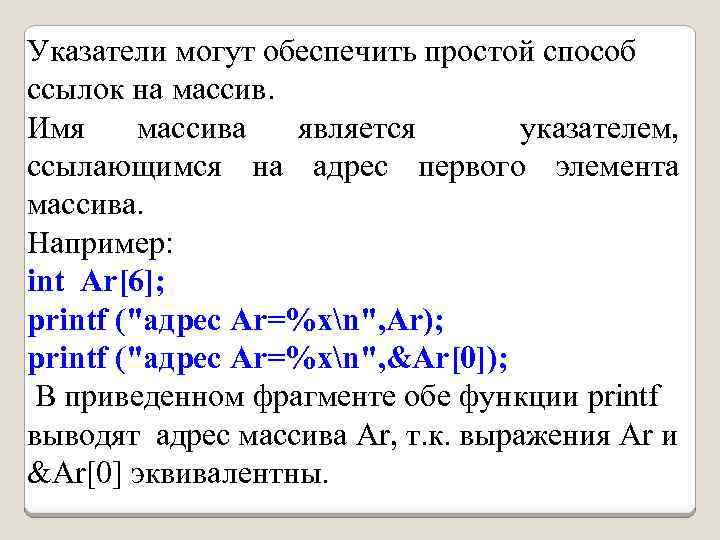 Указатели могут обеспечить простой способ ссылок на массив.
Имя массива является указателем, ссылающимся на адрес первого элемента массива.
Например:
int Ar[6];
printf ("адрес Ar=%x\n",Ar);
printf ("адрес Ar=%x\n",&Ar[0]);
В приведенном фрагменте обе функции printf выводят адрес массива Ar, т.к. выражения Ar и &Ar[0] эквивалентны.